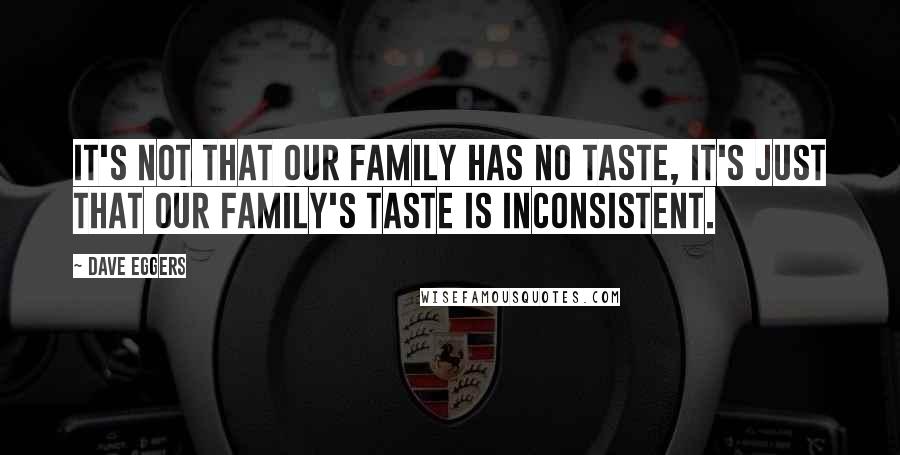 IT'S NOT THAT OUR FAMILY HAS NO TASTE, IT'S JUST THAT OUR FAMILY'S TASTE IS INCONSISTENT.

~ DAVE EGGERS

WISEFAMOUSQUOTES.COM